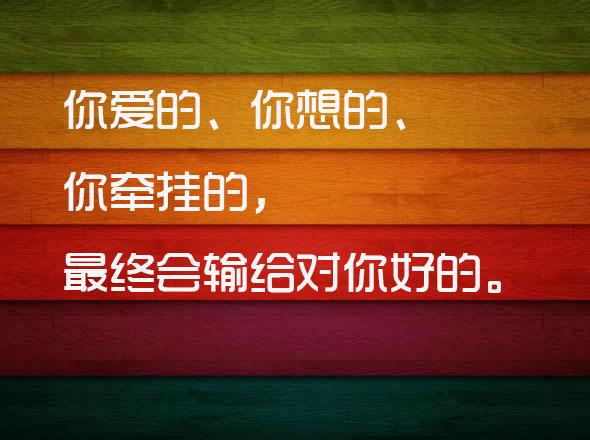 你爱的、你想的、
你牵挂的，
最终会输给对你好的。